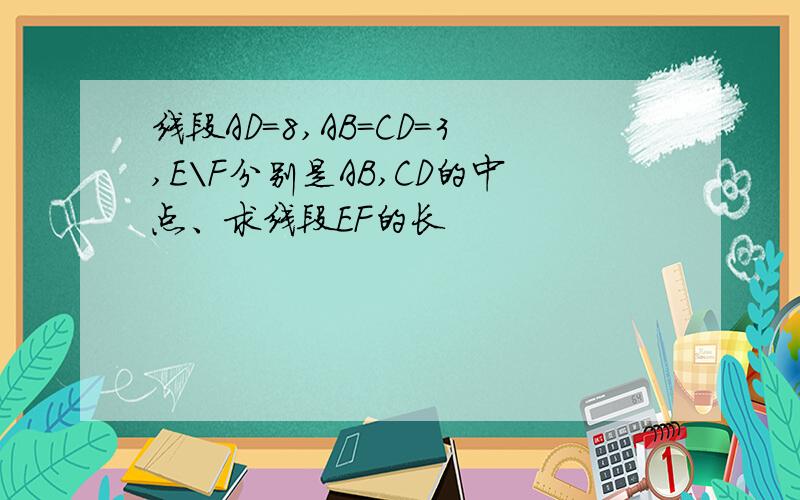 线段AD=8,AB=CD=3,E\F分别是AB,CD的中点、求线段EF的长